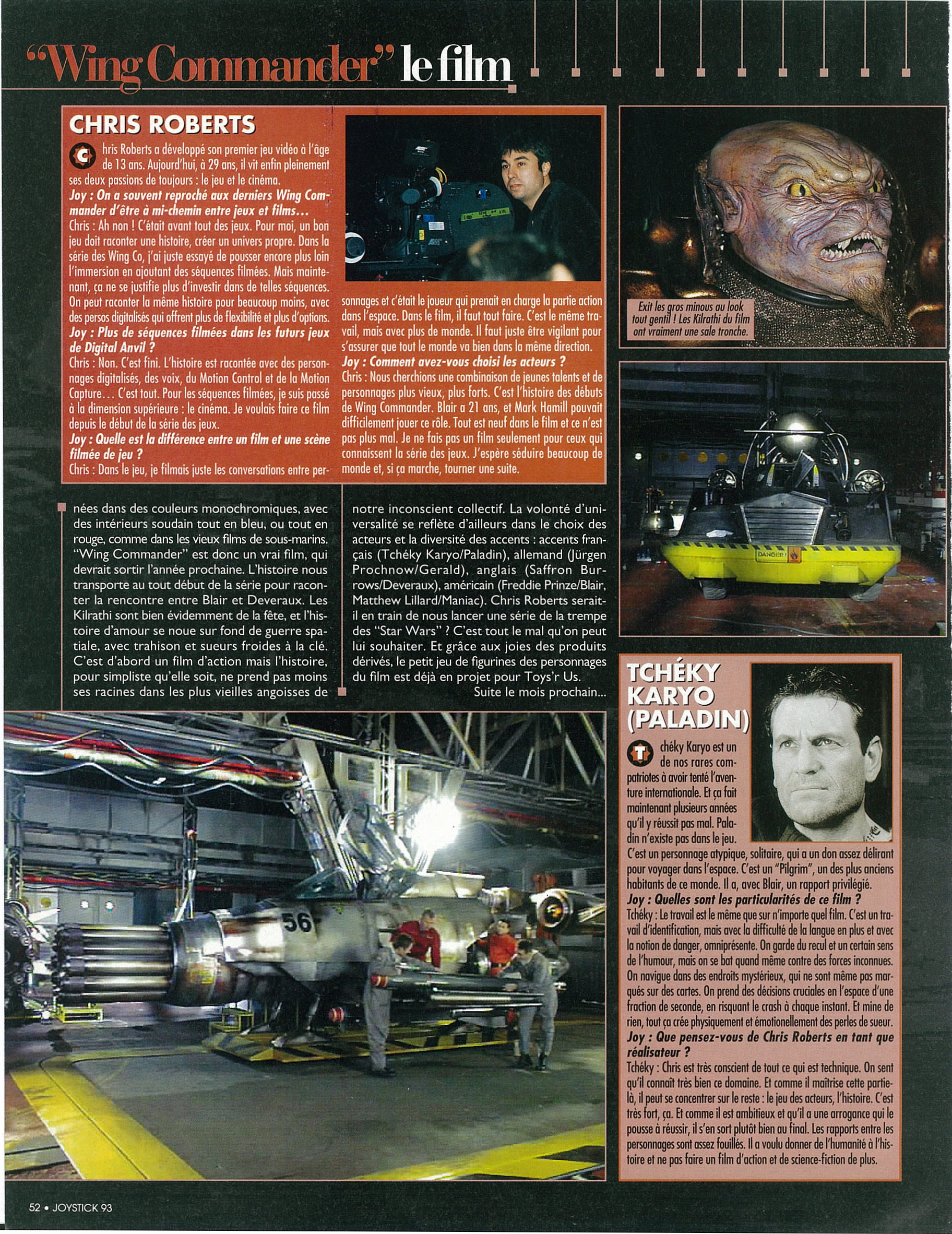 "Wing Commander" le film

CHRIS ROBERTS

Chris Roberts a développé son premier jeu vidéo à l'âge de 13 ans. Aujourd'hui, à 29 ans, il vit enfin pleinement ses deux passions de toujours : le jeu et le cinéma.

Joy : On a souvent reproché aux derniers Wing Commander d'être à mi-chemin entre jeux et films…

Chris : Ah non ! C'était avant tout des jeux. Pour moi, un bon jeu doit raconter une histoire, créer un univers propre. Dans la série des Wing Co, j'ai juste essayé de pousser encore plus loin l'immersion en ajoutant des séquences filmées. Mais maintenant, ça ne se justifie plus d'investir dans de telles séquences. On peut raconter la même histoire pour beaucoup moins, avec des persos digitalisés qui offrent plus de flexibilité et plus d'options.

Joy : Plus de séquences filmées dans les futurs jeux de Digital Anvil ?

Chris : Non. C'est fini. L'histoire est racontée avec des personnages digitalisés, des voix, du Motion Control et de la Motion Capture… C'est tout. Pour les séquences filmées, je suis passé à la dimension supérieure : le cinéma. Je voulais faire ce film depuis le début de la série des jeux.

Joy : Quelle est la différence entre un film et une scène filmée de jeu ?

Chris : Dans le jeu, je filmais juste les conversations entre personnages et c'était le joueur qui prenait en charge la partie action dans l'espace. Dans le film, il faut tout faire. C'est le même travail, mais avec plus de monde. Il faut juste être vigilant pour s'assurer que tout le monde va bien dans la même direction.

Joy : Comment avez-vous choisi les acteurs ?

Chris : Nous cherchions une combinaison de jeunes talents et de personnages plus vieux, plus forts. C'est l'histoire des débuts de Wing Commander. Blair a 21 ans, et Mark Hamill pouvait difficilement jouer ce rôle. Tout est neuf dans le film et ce n'est pas plus mal. Je ne fais pas un film seulement pour ceux qui connaissent la série des jeux. J'espère séduire beaucoup de monde et, si ça marche, tourner une suite.

Exit les gros minous au look tout gentil ! Les Kilrathi du film ont vraiment une sale tronche.

DANGER

nées dans des couleurs monochromiques, avec des intérieurs soudain tout en bleu, ou tout en rouge, comme dans les vieux films de sous-marins. "Wing Commander" est donc un vrai film, qui devrait sortir l'année prochaine. L'histoire nous transporte au tout début de la série pour raconter la rencontre entre Blair et Deveraux. Les Kilrathi sont bien évidemment de la fête, et l'histoire d'amour se noue sur fond de guerre spatiale, avec trahison et sueurs froides à la clé. C'est d'abord un film d'action mais l'histoire, pour simpliste qu'elle soit, ne prend pas moins ses racines dans les plus vieilles angoisses de notre inconscient collectif. La volonté d'universalité se reflète d'ailleurs dans le choix des acteurs et la diversité des accents : accents français (Tchéky Karyo/Paladin), allemand (Jürgen Prochnow/Gerald), anglais (Saffron Burrows/Deveraux), américain (Freddie Prinze/Blair, Matthew Lillard/Maniac). Chris Roberts serait-il en train de nous lancer une série de la trempe des "Star Wars" ? C'est tout le mal qu'on peut lui souhaiter. Et grâce aux joies des produits dérivés, le petit jeu de figurines des personnages du film est déjà en projet pour Toys'r Us.

Suite le mois prochain…

56

TCHÉKY KARYO (PALADIN)

Tchéky Karyo est un de nos rares compatriotes à avoir tenté l'aventure internationale. Et ça fait maintenant plusieurs années qu'il y réussit pas mal. Paladin n'existe pas dans le jeu. C'est un personnage atypique, solitaire, qui a un don assez délirant pour voyager dans l'espace. C'est un "Pilgrim", un des plus anciens habitants de ce monde. Il a, avec Blair, un rapport privilégié.

Joy : Quelles sont les particularités de ce film ?

Tchéky : Le travail est le même que sur n'importe quel film. C'est un travail d'identification, mais avec la difficulté de la langue en plus et avec la notion de danger, omniprésente. On garde du recul et un certain sens de l'humour, mais on se bat quand même contre des forces inconnues. On navigue dans des endroits mystérieux, qui ne sont même pas marqués sur des cartes. On prend des décisions cruciales en l'espace d'une fraction de seconde, en risquant le crash à chaque instant. Et mine de rien, tout ça crée physiquement et émotionellement des perles de sueur.

Joy : Que pensez-vous de Chris Roberts en tant que réalisateur ?

Tchéky : Chris est très conscient de tout ce qui est technique. On sent qu'il connaît très bien ce domaine. Et comme il maîtrise cette partie-là, il peut se concentrer sur le reste : le jeu des acteurs, l'histoire. C'est très fort, ça. Et comme il est ambitieux et qu'il a une arrogance qui le pousse à réussir, il s'en sort plutôt bien au final. Les rapports entre les personnages sont assez fouillés. Il a voulu donner de l'humanité à l'histoire et ne pas faire un film d'action et de science-fiction de plus.

52 • JOYSTICK 93